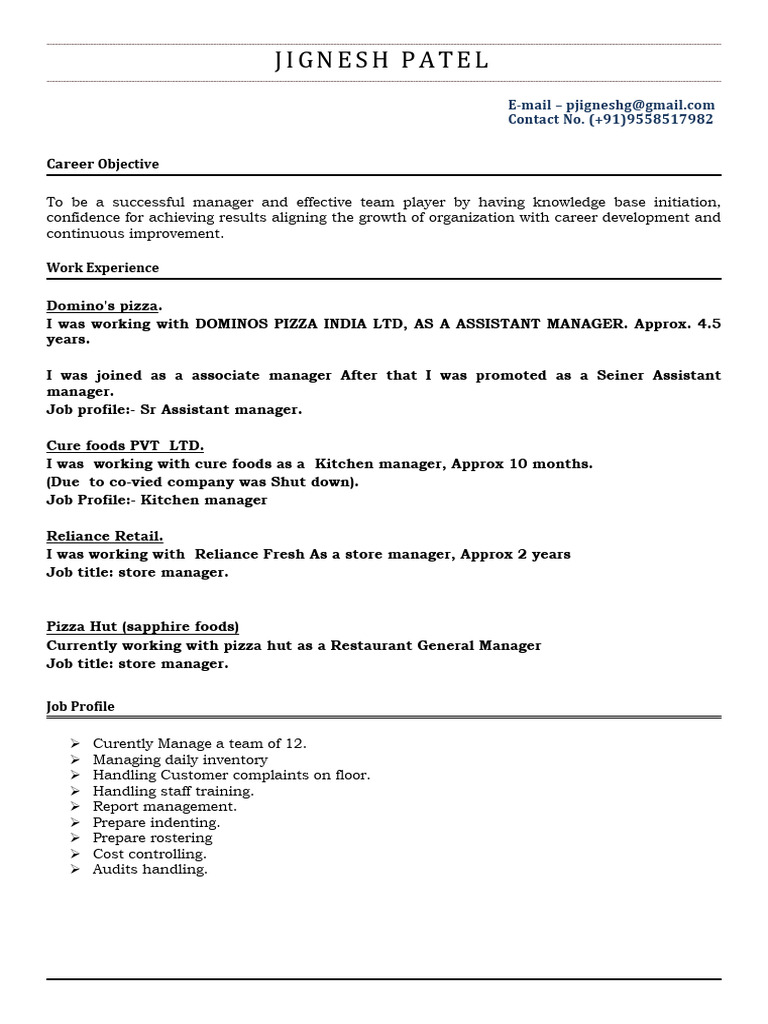 JIGNESH PATEL

E-mail – pjigneshg@gmail.com
Contact No. (+91)9558517982

Career Objective

To be a successful manager and effective team player by having knowledge base initiation, confidence for achieving results aligning the growth of organization with career development and continuous improvement.

Work Experience

Domino's pizza.
I was working with DOMINOS PIZZA INDIA LTD, AS A ASSISTANT MANAGER. Approx. 4.5 years.

I was joined as a associate manager After that I was promoted as a Seiner Assistant manager.
Job profile:- Sr Assistant manager.

Cure foods PVT LTD.
I was working with cure foods as a Kitchen manager, Approx 10 months.
(Due to co-vied company was Shut down).
Job Profile:- Kitchen manager

Reliance Retail.
I was working with Reliance Fresh As a store manager, Approx 2 years
Job title: store manager.

Pizza Hut (sapphire foods)
Currently working with pizza hut as a Restaurant General Manager
Job title: store manager.

Job Profile

➢ Curently Manage a team of 12.
➢ Managing daily inventory
➢ Handling Customer complaints on floor.
➢ Handling staff training.
➢ Report management.
➢ Prepare indenting.
➢ Prepare rostering
➢ Cost controlling.
➢ Audits handling.